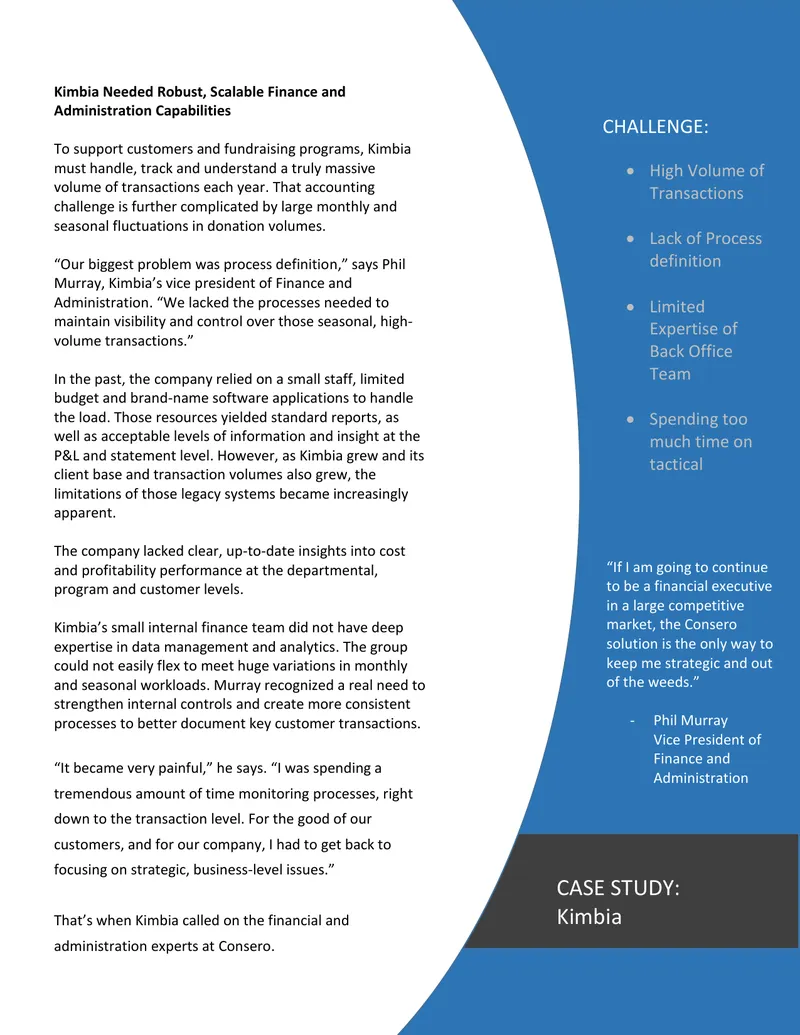 Kimbia Needed Robust, Scalable Finance and Administration Capabilities

To support customers and fundraising programs, Kimbia must handle, track and understand a truly massive volume of transactions each year. That accounting challenge is further complicated by large monthly and seasonal fluctuations in donation volumes.

"Our biggest problem was process definition," says Phil Murray, Kimbia's vice president of Finance and Administration. "We lacked the processes needed to maintain visibility and control over those seasonal, high-volume transactions."

In the past, the company relied on a small staff, limited budget and brand-name software applications to handle the load. Those resources yielded standard reports, as well as acceptable levels of information and insight at the P&L and statement level. However, as Kimbia grew and its client base and transaction volumes also grew, the limitations of those legacy systems became increasingly apparent.

The company lacked clear, up-to-date insights into cost and profitability performance at the departmental, program and customer levels.

Kimbia's small internal finance team did not have deep expertise in data management and analytics. The group could not easily flex to meet huge variations in monthly and seasonal workloads. Murray recognized a real need to strengthen internal controls and create more consistent processes to better document key customer transactions.

"It became very painful," he says. "I was spending a tremendous amount of time monitoring processes, right down to the transaction level. For the good of our customers, and for our company, I had to get back to focusing on strategic, business-level issues."

That's when Kimbia called on the financial and administration experts at Consero.

CHALLENGE:

• High Volume of Transactions

• Lack of Process definition

• Limited Expertise of Back Office Team

• Spending too much time on tactical

"If I am going to continue to be a financial executive in a large competitive market, the Consero solution is the only way to keep me strategic and out of the weeds."

- Phil Murray
Vice President of Finance and Administration

CASE STUDY:
Kimbia